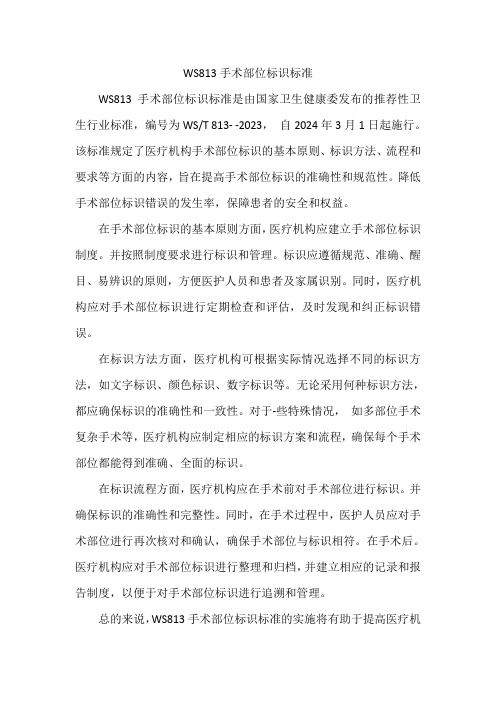 WS813 手术部位标识标准

WS813 手术部位标识标准是由国家卫生健康委发布的推荐性卫生行业标准，编号为 WS/T 813- -2023， 自 2024 年 3 月 1 日起施行。该标准规定了医疗机构手术部位标识的基本原则、标识方法、流程和要求等方面的内容，旨在提高手术部位标识的准确性和规范性。降低手术部位标识错误的发生率，保障患者的安全和权益。

在手术部位标识的基本原则方面，医疗机构应建立手术部位标识制度。并按照制度要求进行标识和管理。标识应遵循规范、准确、醒目、易辨识的原则，方便医护人员和患者及家属识别。同时，医疗机构应对手术部位标识进行定期检查和评估，及时发现和纠正标识错误。

在标识方法方面，医疗机构可根据实际情况选择不同的标识方法，如文字标识、颜色标识、数字标识等。无论采用何种标识方法，都应确保标识的准确性和一致性。对于-些特殊情况， 如多部位手术复杂手术等，医疗机构应制定相应的标识方案和流程，确保每个手术部位都能得到准确、全面的标识。

在标识流程方面，医疗机构应在手术前对手术部位进行标识。并确保标识的准确性和完整性。同时，在手术过程中，医护人员应对手术部位进行再次核对和确认，确保手术部位与标识相符。在手术后。医疗机构应对手术部位标识进行整理和归档，并建立相应的记录和报告制度，以便于对手术部位标识进行追溯和管理。

总的来说，WS813 手术部位标识标准的实施将有助于提高医疗机